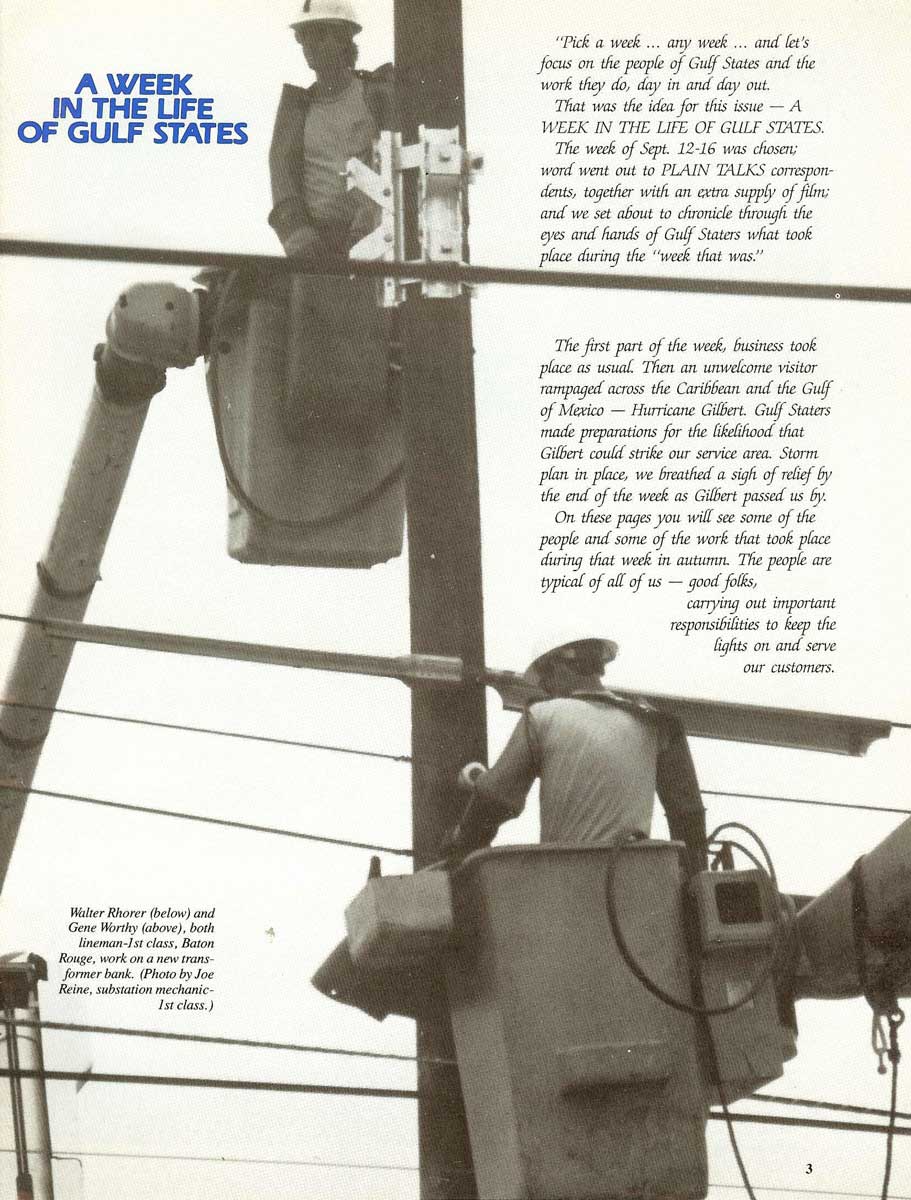 A WEEK
IN THE LIFE
OF GULF STATES

"Pick a week ... any week ... and let's focus on the people of Gulf States and the work they do, day in and day out.

That was the idea for this issue — A WEEK IN THE LIFE OF GULF STATES.

The week of Sept. 12-16 was chosen; word went out to PLAIN TALKS correspondents, together with an extra supply of film; and we set about to chronicle through the eyes and hands of Gulf Staters what took place during the "week that was."

The first part of the week, business took place as usual. Then an unwelcome visitor rampaged across the Caribbean and the Gulf of Mexico — Hurricane Gilbert. Gulf Staters made preparations for the likelihood that Gilbert could strike our service area. Storm plan in place, we breathed a sigh of relief by the end of the week as Gilbert passed us by.

On these pages you will see some of the people and some of the work that took place during that week in autumn. The people are typical of all of us — good folks, carrying out important responsibilities to keep the lights on and serve our customers.

Walter Rhorer (below) and Gene Worthy (above), both lineman-1st class, Baton Rouge, work on a new transformer bank. (Photo by Joe Reine, substation mechanic-1st class.)

3